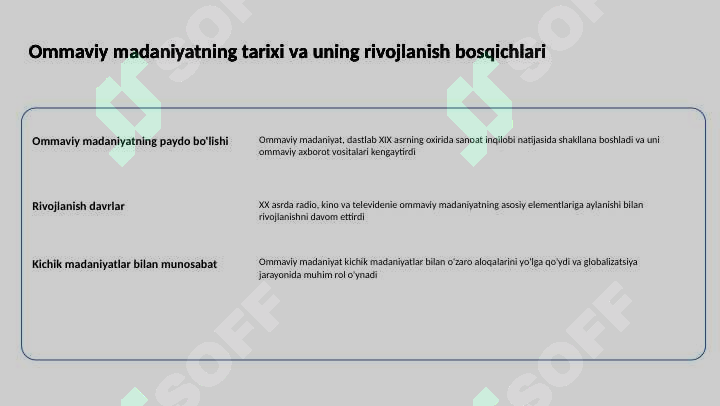 Ommaviy madaniyatning tarixi va uning rivojlanish bosqichlari

Ommaviy madaniyatning paydo bo'lishi

Ommaviy madaniyat, dastlab XIX asrning oxirida sanoat inqilobi natijasida shakllana boshladi va uni ommaviy axborot vositalari kengaytirdi

Rivojlanish davrlar

XX asrda radio, kino va televidenie ommaviy madaniyatning asosiy elementlariga aylanishi bilan rivojlanishni davom ettirdi

Kichik madaniyatlar bilan munosabat

Ommaviy madaniyat kichik madaniyatlar bilan o'zaro aloqalarini yo'lga qo'ydi va globalizatsiya jarayonida muhim rol o'ynadi

SOFF

SOFF

SOFF

SOFF